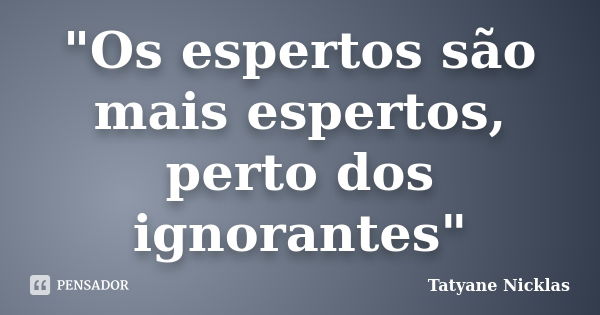 "Os espertos são mais espertos, perto dos ignorantes"

PENSADOR

Tatyane Nicklas